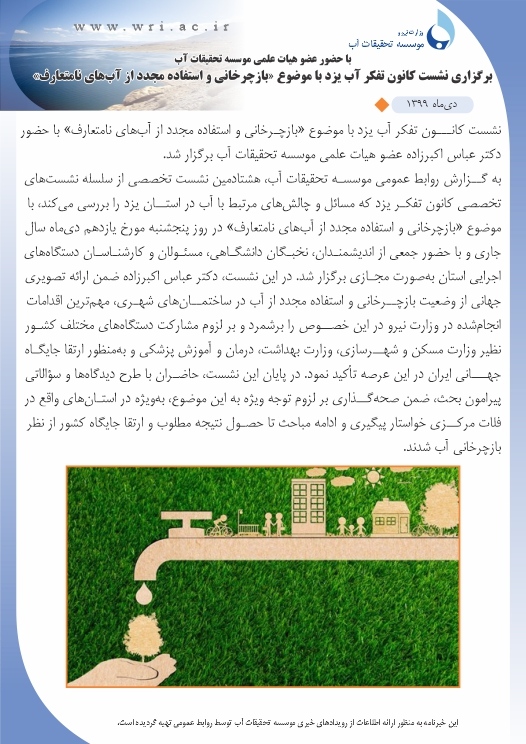 www.wri.ac.ir

وزارت نیرو
موسسه تحقیقات آب

با حضور عضو هیات علمی موسسه تحقیقات آب
برگزاری نشست کانون تفکر آب یزد با موضوع «بازچرخانی و استفاده مجدد از آب‌های نامتعارف»

دی‌ماه ۱۳۹۹

نشست کانون تفکر آب یزد با موضوع «بازچرخانی و استفاده مجدد از آب‌های نامتعارف» با حضور دکتر عباس اکبرزاده عضو هیات علمی موسسه تحقیقات آب برگزار شد.

به گزارش روابط عمومی موسسه تحقیقات آب، هشتادمین نشست تخصصی از سلسله نشست‌های تخصصی کانون تفکر یزد که مسائل و چالش‌های مرتبط با آب در استان یزد را بررسی می‌کند، با موضوع «بازچرخانی و استفاده مجدد از آب‌های نامتعارف» در روز پنجشنبه مورخ یازدهم دی‌ماه سال جاری و با حضور جمعی از اندیشمندان، نخبگان دانشگاهی، مسئولان و کارشناسان دستگاه‌های اجرایی استان به‌صورت مجازی برگزار شد. در این نشست، دکتر عباس اکبرزاده ضمن ارائه تصویری جهانی از وضعیت بازچرخانی و استفاده مجدد از آب در ساختمان‌های شهری، مهم‌ترین اقدامات انجام‌شده در وزارت نیرو در این خصوص را برشمرد و بر لزوم مشارکت دستگاه‌های مختلف کشور نظیر وزارت مسکن و شهرسازی، وزارت بهداشت، درمان و آموزش پزشکی و به‌منظور ارتقا جایگاه جهانی ایران در این عرصه تأکید نمود. در پایان این نشست، حاضران با طرح دیدگاه‌ها و سؤالاتی پیرامون بحث، ضمن صحه‌گذاری بر لزوم توجه ویژه به این موضوع، به‌ویژه در استان‌های واقع در فلات مرکزی خواستار پیگیری و ادامه مباحث تا حصول نتیجه مطلوب و ارتقا جایگاه کشور از نظر بازچرخانی آب شدند.

این خبرنامه به منظور ارائه اطلاعات از رویدادهای خبری موسسه تحقیقات آب توسط روابط عمومی تهیه گردیده است.